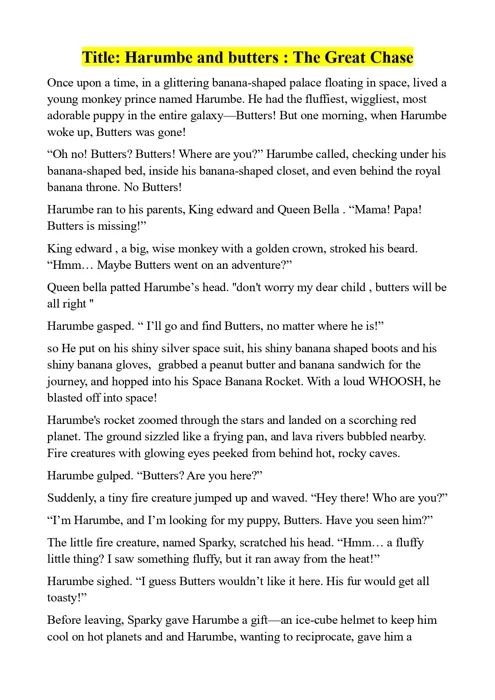 Title: Harumbe and butters : The Great Chase

Once upon a time, in a glittering banana-shaped palace floating in space, lived a young monkey prince named Harumbe. He had the fluffiest, wiggliest, most adorable puppy in the entire galaxy—Butters! But one morning, when Harumbe woke up, Butters was gone!

“Oh no! Butters? Butters! Where are you?” Harumbe called, checking under his banana-shaped bed, inside his banana-shaped closet, and even behind the royal banana throne. No Butters!

Harumbe ran to his parents, King edward and Queen Bella . “Mama! Papa! Butters is missing!”

King edward , a big, wise monkey with a golden crown, stroked his beard. “Hmm… Maybe Butters went on an adventure?”

Queen bella patted Harumbe’s head. "don't worry my dear child , butters will be all right "

Harumbe gasped. “ I’ll go and find Butters, no matter where he is!”

so He put on his shiny silver space suit, his shiny banana shaped boots and his shiny banana gloves, grabbed a peanut butter and banana sandwich for the journey, and hopped into his Space Banana Rocket. With a loud WHOOSH, he blasted off into space!

Harumbe's rocket zoomed through the stars and landed on a scorching red planet. The ground sizzled like a frying pan, and lava rivers bubbled nearby. Fire creatures with glowing eyes peeked from behind hot, rocky caves.

Harumbe gulped. “Butters? Are you here?”

Suddenly, a tiny fire creature jumped up and waved. “Hey there! Who are you?”

“I’m Harumbe, and I’m looking for my puppy, Butters. Have you seen him?”

The little fire creature, named Sparky, scratched his head. “Hmm… a fluffy little thing? I saw something fluffy, but it ran away from the heat!”

Harumbe sighed. “I guess Butters wouldn’t like it here. His fur would get all toasty!”

Before leaving, Sparky gave Harumbe a gift—an ice-cube helmet to keep him cool on hot planets and and Harumbe, wanting to reciprocate, gave him a